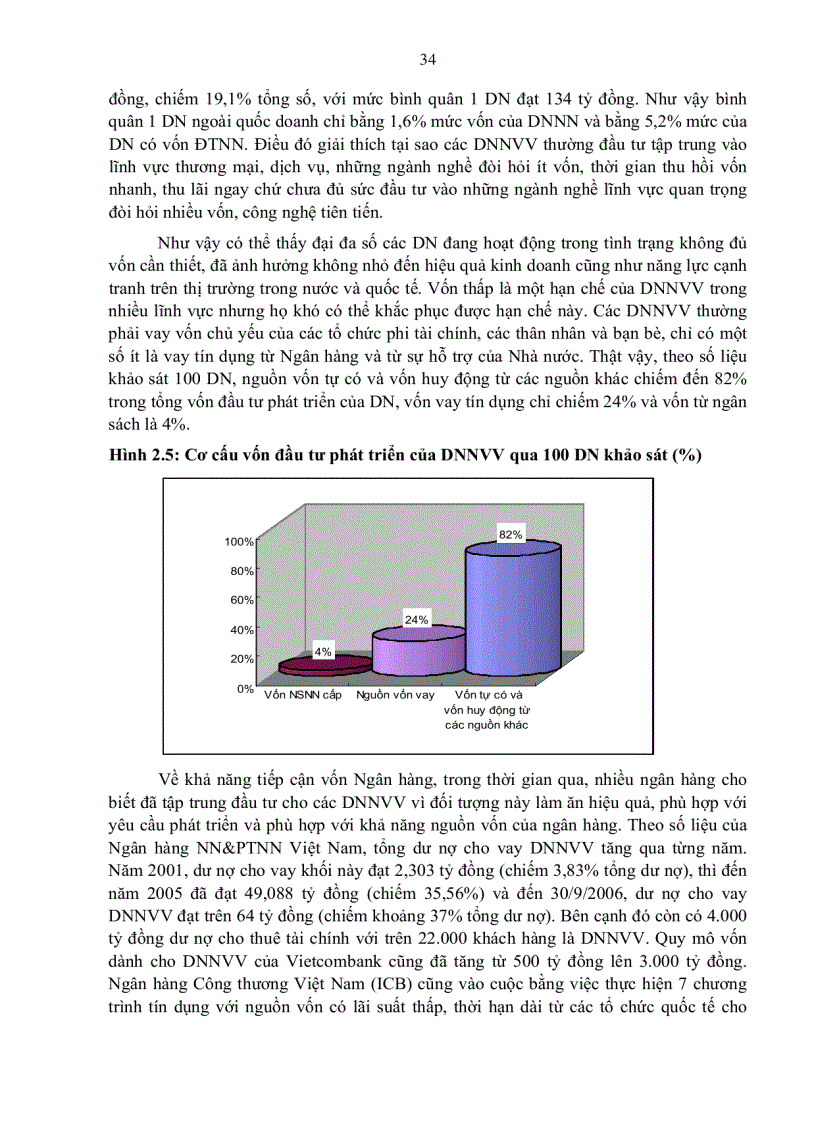 34

đồng, chiếm 19,1% tổng số, với mức bình quân 1 DN đạt 134 tỷ đồng. Như vậy bình quân 1 DN ngoài quốc doanh chỉ bằng 1,6% mức vốn của DNNN và bằng 5,2% mức của DN có vốn ĐTNN. Điều đó giải thích tại sao các DNNVV thường đầu tư tập trung vào lĩnh vực thương mại, dịch vụ, những ngành nghề đòi hỏi ít vốn, thời gian thu hồi vốn nhanh, thu lãi ngay chứ chưa đủ sức đầu tư vào những ngành nghề lĩnh vực quan trọng đòi hỏi nhiều vốn, công nghệ tiên tiến.

Như vậy có thể thấy đại đa số các DN đang hoạt động trong tình trạng không đủ vốn cần thiết, đã ảnh hưởng không nhỏ đến hiệu quả kinh doanh cũng như năng lực cạnh tranh trên thị trường trong nước và quốc tế. Vốn thấp là một hạn chế của DNNVV trong nhiều lĩnh vực nhưng họ khó có thể khắc phục được hạn chế này. Các DNNVV thường phải vay vốn chủ yếu của các tổ chức phi tài chính, các thân nhân và bạn bè, chỉ có một số ít là vay tín dụng từ Ngân hàng và từ sự hỗ trợ của Nhà nước. Thật vậy, theo số liệu khảo sát 100 DN, nguồn vốn tự có và vốn huy động từ các nguồn khác chiếm đến 82% trong tổng vốn đầu tư phát triển của DN, vốn vay tín dụng chỉ chiếm 24% và vốn từ ngân sách là 4%.

Hình 2.5: Cơ cấu vốn đầu tư phát triển của DNNVV qua 100 DN khảo sát (%)

100%
80%
60%
40%
20%
0%
4%
24%
82%
Vốn NSNN cấp
Nguồn vốn vay
Vốn tự có và vốn huy động từ các nguồn khác

Về khả năng tiếp cận vốn Ngân hàng, trong thời gian qua, nhiều ngân hàng cho biết đã tập trung đầu tư cho các DNNVV vì đối tượng này làm ăn hiệu quả, phù hợp với yêu cầu phát triển và phù hợp với khả năng nguồn vốn của ngân hàng. Theo số liệu của Ngân hàng NN&PTNN Việt Nam, tổng dư nợ cho vay DNNVV tăng qua từng năm. Năm 2001, dư nợ cho vay khối này đạt 2,303 tỷ đồng (chiếm 3,83% tổng dư nợ), thì đến năm 2005 đã đạt 49,088 tỷ đồng (chiếm 35,56%) và đến 30/9/2006, dư nợ cho vay DNNVV đạt trên 64 tỷ đồng (chiếm khoảng 37% tổng dư nợ). Bên cạnh đó còn có 4.000 tỷ đồng dư nợ cho thuê tài chính với trên 22.000 khách hàng là DNNVV. Quy mô vốn dành cho DNNVV của Vietcombank cũng đã tăng từ 500 tỷ đồng lên 3.000 tỷ đồng. Ngân hàng Công thương Việt Nam (ICB) cũng vào cuộc bằng việc thực hiện 7 chương trình tín dụng với nguồn vốn có lãi suất thấp, thời hạn dài từ các tổ chức quốc tế cho